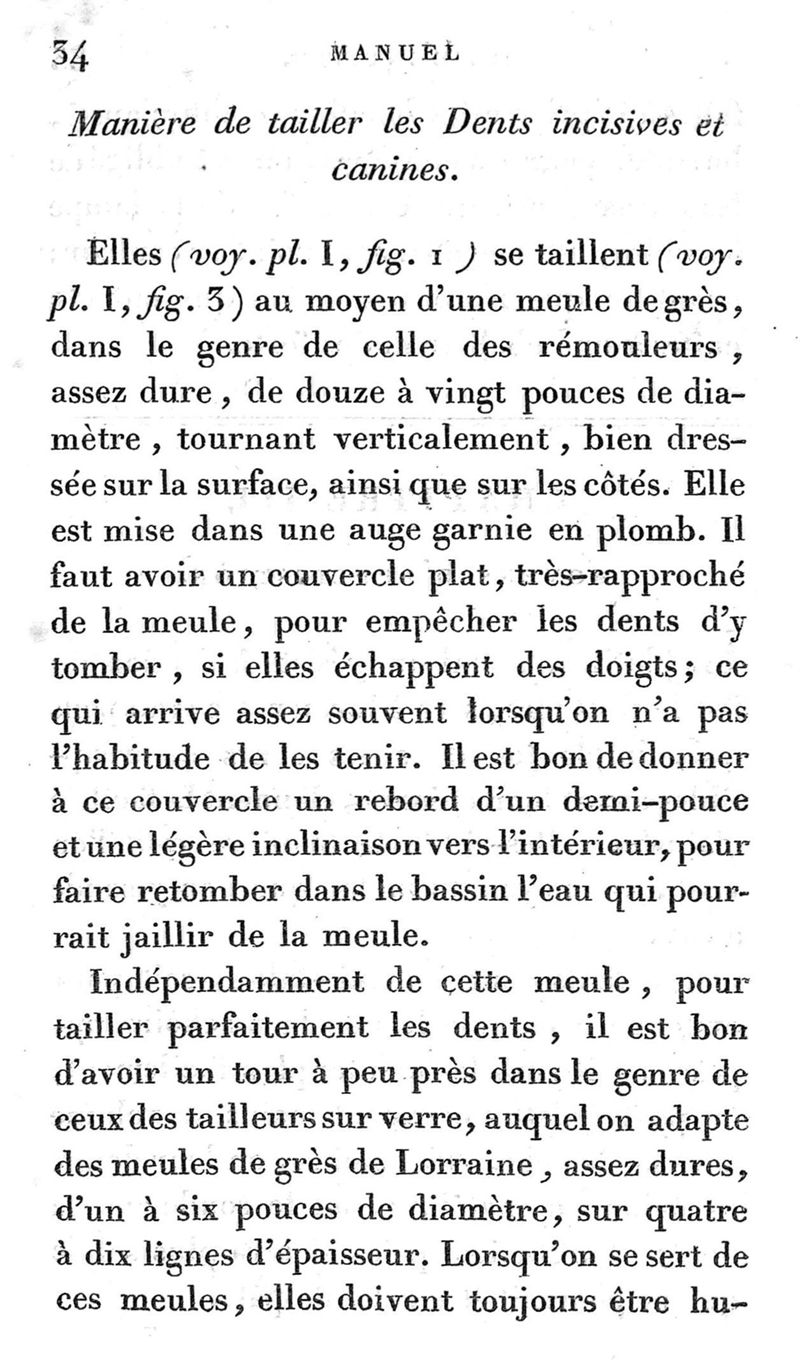 34 MANUEL

Manière de tailler les Dents incisives et canines.

Elles (voy. pl. I, fig. 1) se taillent (voy. pl. I, fig. 3) au moyen d'une meule de grès, dans le genre de celle des rémouleurs, assez dure, de douze à vingt pouces de diamètre, tournant verticalement, bien dressée sur la surface, ainsi que sur les côtés. Elle est mise dans une auge garnie en plomb. Il faut avoir un couvercle plat, très-rapproché de la meule, pour empêcher les dents d'y tomber, si elles échappent des doigts; ce qui arrive assez souvent lorsqu'on n'a pas l'habitude de les tenir. Il est bon de donner à ce couvercle un rebord d'un demi-pouce et une légère inclinaison vers l'intérieur, pour faire retomber dans le bassin l'eau qui pourrait jaillir de la meule.

Indépendamment de cette meule, pour tailler parfaitement les dents, il est bon d'avoir un tour à peu près dans le genre de ceux des tailleurs sur verre, auquel on adapte des meules de grès de Lorraine, assez dures, d'un à six pouces de diamètre, sur quatre à dix lignes d'épaisseur. Lorsqu'on se sert de ces meules, elles doivent toujours être hu-